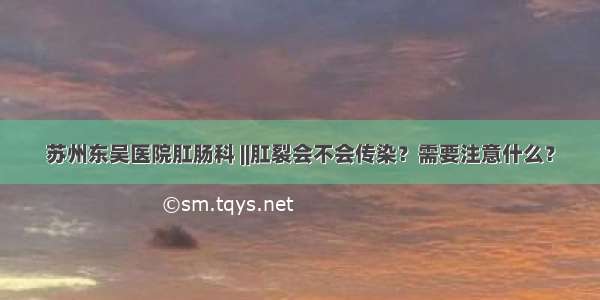 苏州东吴医院肛肠科 ||肛裂会不会传染？需要注意什么？

©sm.tqys.net